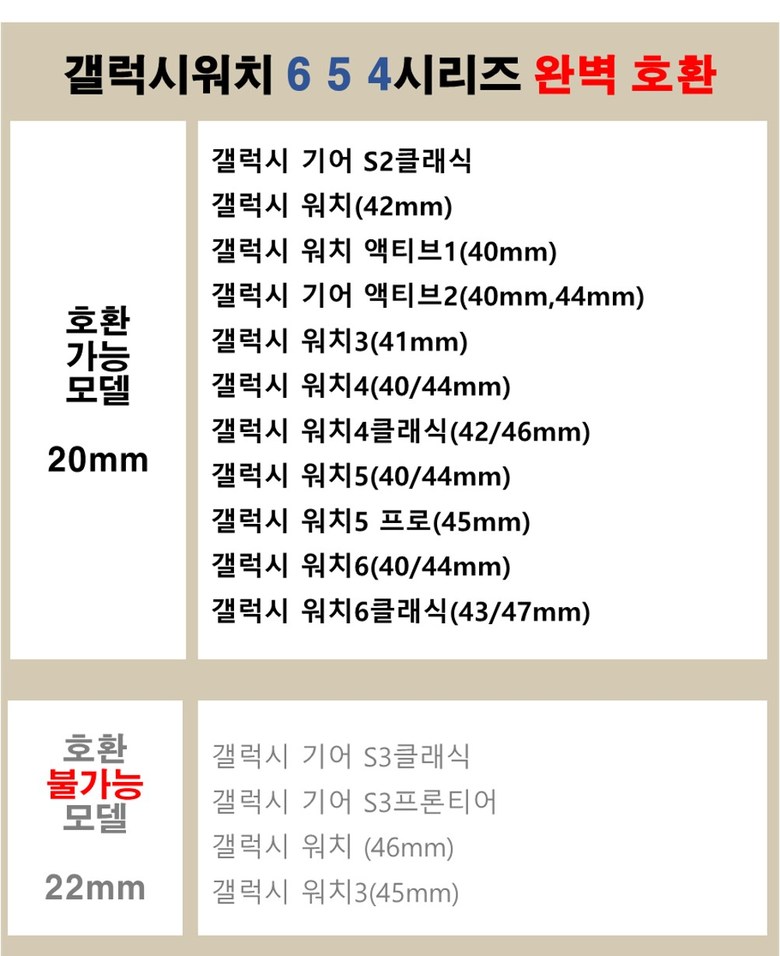 갤럭시워치 6 5 4시리즈 완벽 호환

호환
가능
모델

20mm

갤럭시 기어 S2클래식
갤럭시 워치(42mm)
갤럭시 워치 액티브1(40mm)
갤럭시 기어 액티브2(40mm,44mm)
갤럭시 워치3(41mm)
갤럭시 워치4(40/44mm)
갤럭시 워치4클래식(42/46mm)
갤럭시 워치5(40/44mm)
갤럭시 워치5 프로(45mm)
갤럭시 워치6(40/44mm)
갤럭시 워치6클래식(43/47mm)

호환
불가능
모델

22mm

갤럭시 기어 S3클래식
갤럭시 기어 S3프론티어
갤럭시 워치 (46mm)
갤럭시 워치3(45mm)